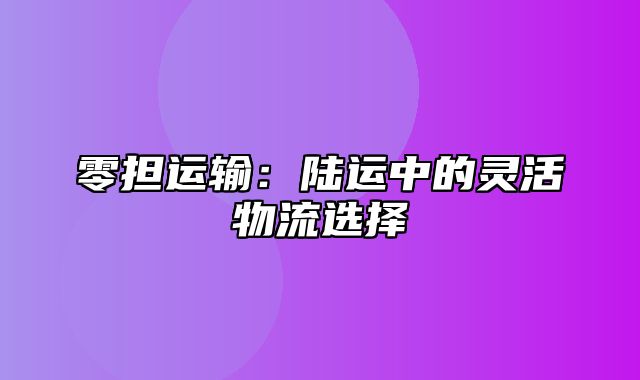 零担运输：陆运中的灵活物流选择